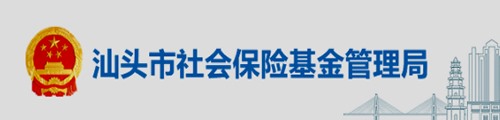 汕头市社会保险基金管理局